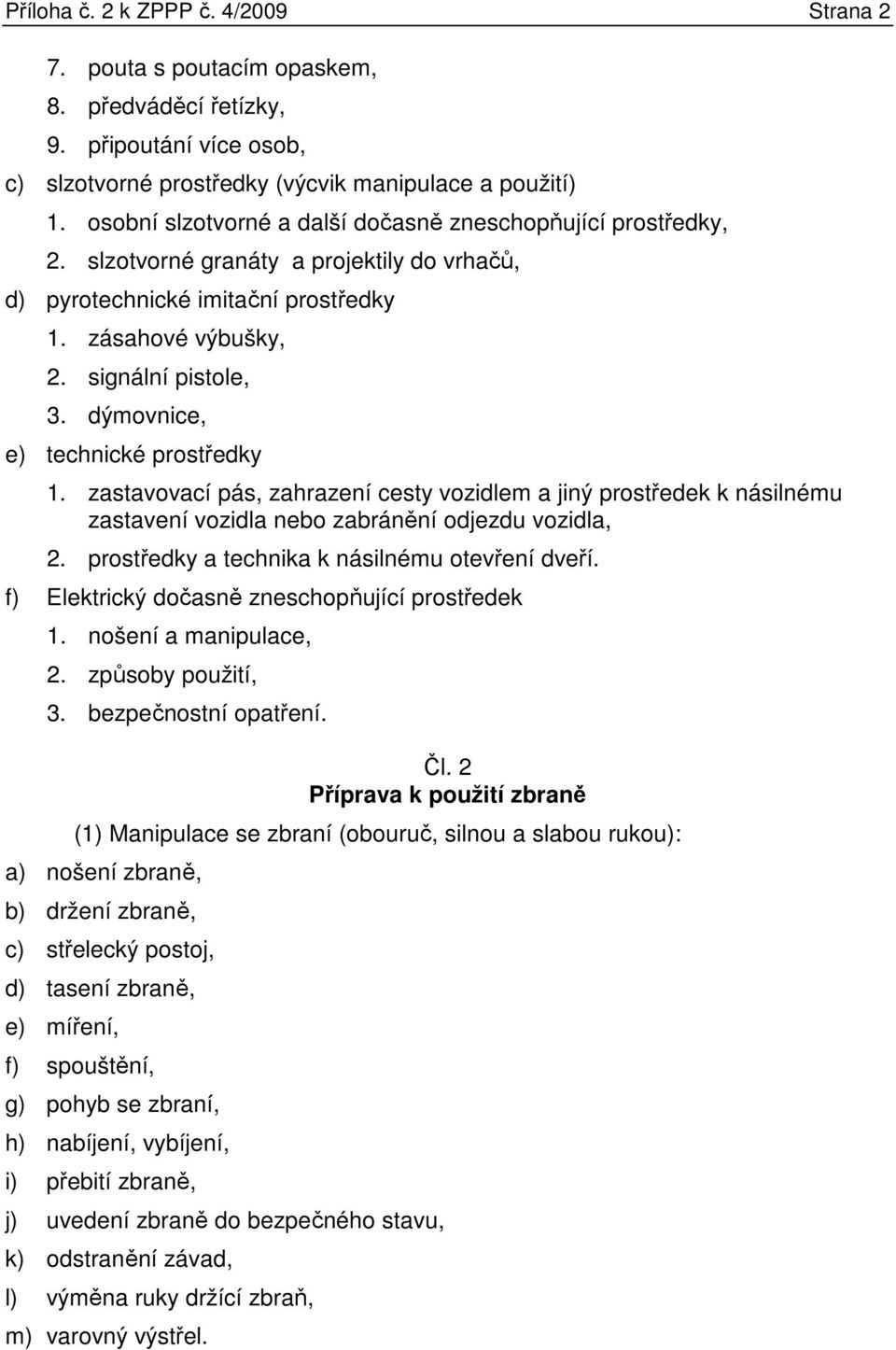 Příloha č. 2 k ZPPP č. 4/2009 Strana 2

7. pouta s poutacím opaskem,
8. předváděcí řetízky,
9. připoutání více osob,
c) slzotvorné prostředky (výcvik manipulace a použití)
1. osobní slzotvorné a další dočasně zneschopňující prostředky,
2. slzotvorné granáty a projektily do vrhačů,
d) pyrotechnické imitační prostředky
1. zásahové výbušky,
2. signální pistole,
3. dýmovnice,
e) technické prostředky
1. zastavovací pás, zahrazení cesty vozidlem a jiný prostředek k násilnému zastavení vozidla nebo zabránění odjezdu vozidla,
2. prostředky a technika k násilnému otevření dveří.
f) Elektrický dočasně zneschopňující prostředek
1. nošení a manipulace,
2. způsoby použití,
3. bezpečnostní opatření.

Čl. 2
Příprava k použití zbraně

(1) Manipulace se zbraní (obouruč, silnou a slabou rukou):
a) nošení zbraně,
b) držení zbraně,
c) střelecký postoj,
d) tasení zbraně,
e) míření,
f) spouštění,
g) pohyb se zbraní,
h) nabíjení, vybíjení,
i) přebití zbraně,
j) uvedení zbraně do bezpečného stavu,
k) odstranění závad,
l) výměna ruky držící zbraň,
m) varovný výstřel.